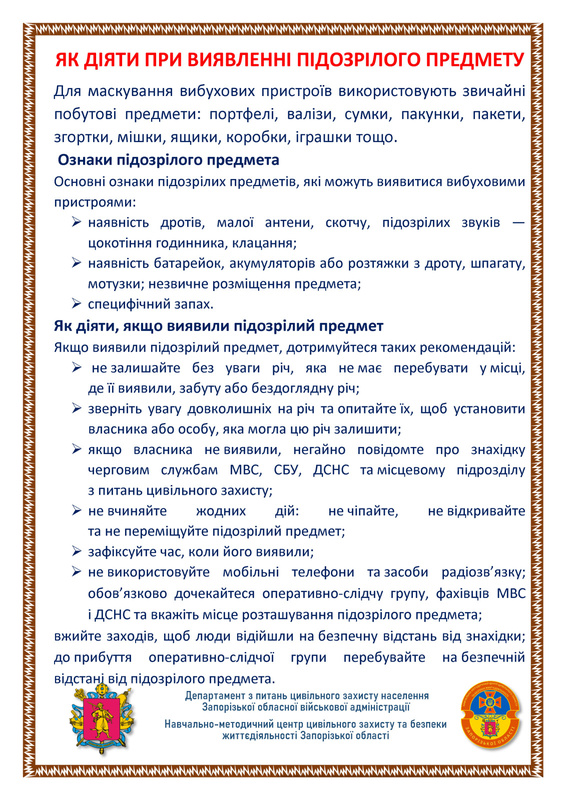 ЯК ДІЯТИ ПРИ ВИЯВЛЕННІ ПІДОЗРІЛОГО ПРЕДМЕТУ

Для маскування вибухових пристроїв використовують звичайні побутові предмети: портфелі, валізи, сумки, пакунки, пакети, згортки, мішки, ящики, коробки, іграшки тощо.

Ознаки підозрілого предмета

Основні ознаки підозрілих предметів, які можуть виявитися вибуховими пристроями:

➢ наявність дротів, малої антени, скотчу, підозрілих звуків — цокотіння годинника, клацання;
➢ наявність батарейок, акумуляторів або розтяжки з дроту, шпагату, мотузки; незвичне розміщення предмета;
➢ специфічний запах.

Як діяти, якщо виявили підозрілий предмет

Якщо виявили підозрілий предмет, дотримуйтеся таких рекомендацій:

➢ не залишайте без уваги річ, яка не має перебувати у місці, де її виявили, забуту або бездоглядну річ;
➢ зверніть увагу довколишніх на річ та опитайте їх, щоб установити власника або особу, яка могла цю річ залишити;
➢ якщо власника не виявили, негайно повідомте про знахідку черговим службам МВС, СБУ, ДСНС та місцевому підрозділу з питань цивільного захисту;
➢ не вчиняйте жодних дій: не чіпайте, не відкривайте та не переміщуйте підозрілий предмет;
➢ зафіксуйте час, коли його виявили;
➢ не використовуйте мобільні телефони та засоби радіозв'язку; обов'язково дочекайтеся оперативно-слідчу групу, фахівців МВС і ДСНС та вкажіть місце розташування підозрілого предмета;

вжийте заходів, щоб люди відійшли на безпечну відстань від знахідки; до прибуття оперативно-слідчої групи перебувайте на безпечній відстані від підозрілого предмета.

Департамент з питань цивільного захисту населення Запорізької обласної військової адміністрації
Навчально-методичний центр цивільного захисту та безпеки життєдіяльності Запорізької області

ЗАПОРІЗЬКОЇ ОБЛАСТІ